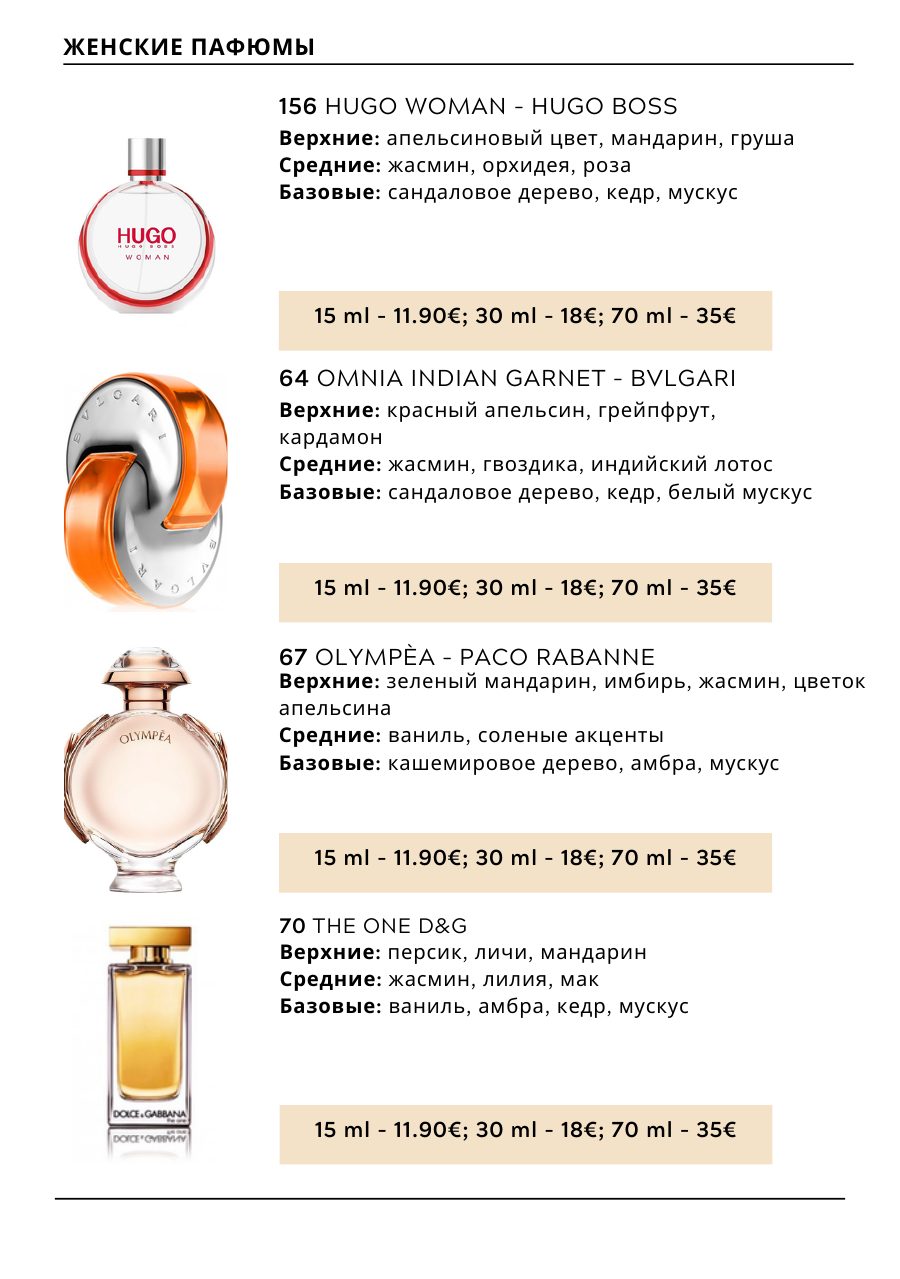 ЖЕНСКИЕ ПАФЮМЫ

HUGO
HUGO BOSS
WOMAN

156 HUGO WOMAN - HUGO BOSS
Верхние: апельсиновый цвет, мандарин, груша
Средние: жасмин, орхидея, роза
Базовые: сандаловое дерево, кедр, мускус

15 ml - 11.90€; 30 ml - 18€; 70 ml - 35€

BVLGARI
BVLGARI

64 OMNIA INDIAN GARNET - BVLGARI
Верхние: красный апельсин, грейпфрут, кардамон
Средние: жасмин, гвоздика, индийский лотос
Базовые: сандаловое дерево, кедр, белый мускус

15 ml - 11.90€; 30 ml - 18€; 70 ml - 35€

OLYMPÉA

67 OLYMPÈA - PACO RABANNE
Верхние: зеленый мандарин, имбирь, жасмин, цветок апельсина
Средние: ваниль, соленые акценты
Базовые: кашемировое дерево, амбра, мускус

15 ml - 11.90€; 30 ml - 18€; 70 ml - 35€

DOLCE & GABBANA
the one

70 THE ONE D&G
Верхние: персик, личи, мандарин
Средние: жасмин, лилия, мак
Базовые: ваниль, амбра, кедр, мускус

15 ml - 11.90€; 30 ml - 18€; 70 ml - 35€